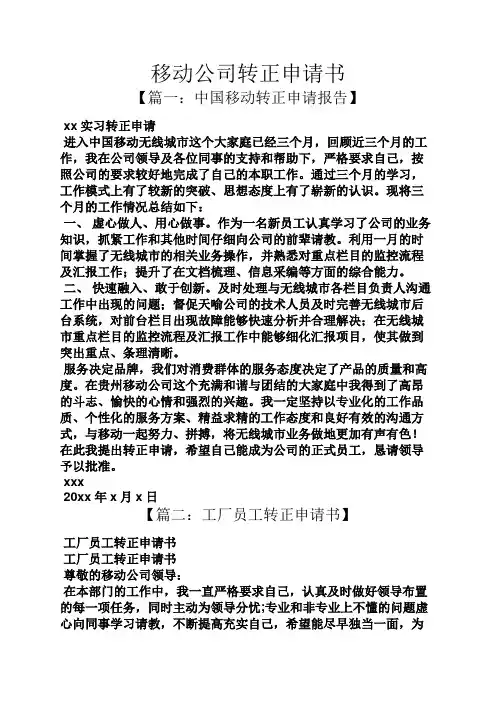 移动公司转正申请书

【篇一：中国移动转正申请报告】

xx 实习转正申请

进入中国移动无线城市这个大家庭已经三个月，回顾近三个月的工作，我在公司领导及各位同事的支持和帮助下，严格要求自己，按照公司的要求较好地完成了自己的本职工作。通过三个月的学习，工作模式上有了较新的突破、思想态度上有了崭新的认识。现将三个月的工作情况总结如下：

一、 虚心做人、用心做事。作为一名新员工认真学习了公司的业务知识，抓紧工作和其他时间仔细向公司的前辈请教。利用一月的时间掌握了无线城市的相关业务操作，并熟悉对重点栏目的监控流程及汇报工作；提升了在文档梳理、信息采编等方面的综合能力。

二、 快速融入、敢于创新。及时处理与无线城市各栏目负责人沟通工作中出现的问题；督促天喻公司的技术人员及时完善无线城市后台系统，对前台栏目出现故障能够快速分析并合理解决；在无线城市重点栏目的监控流程及汇报工作中能够细化汇报项目，使其做到突出重点、条理清晰。

服务决定品牌，我们对消费群体的服务态度决定了产品的质量和高度。在贵州移动公司这个充满和谐与团结的大家庭中我得到了高昂的斗志、愉快的心情和强烈的兴趣。我一定坚持以专业化的工作品质、个性化的服务方案、精益求精的工作态度和良好有效的沟通方式，与移动一起努力、拼搏，将无线城市业务做地更加有声有色！在此我提出转正申请，希望自己能成为公司的正式员工，恳请领导予以批准。

xxx

20xx 年 x 月 x 日

【篇二：工厂员工转正申请书】

工厂员工转正申请书

工厂员工转正申请书

尊敬的移动公司领导：

在本部门的工作中，我一直严格要求自己，认真及时做好领导布置的每一项任务，同时主动为领导分忧;专业和非专业上不懂的问题虚心向同事学习请教，不断提高充实自己，希望能尽早独当一面，为